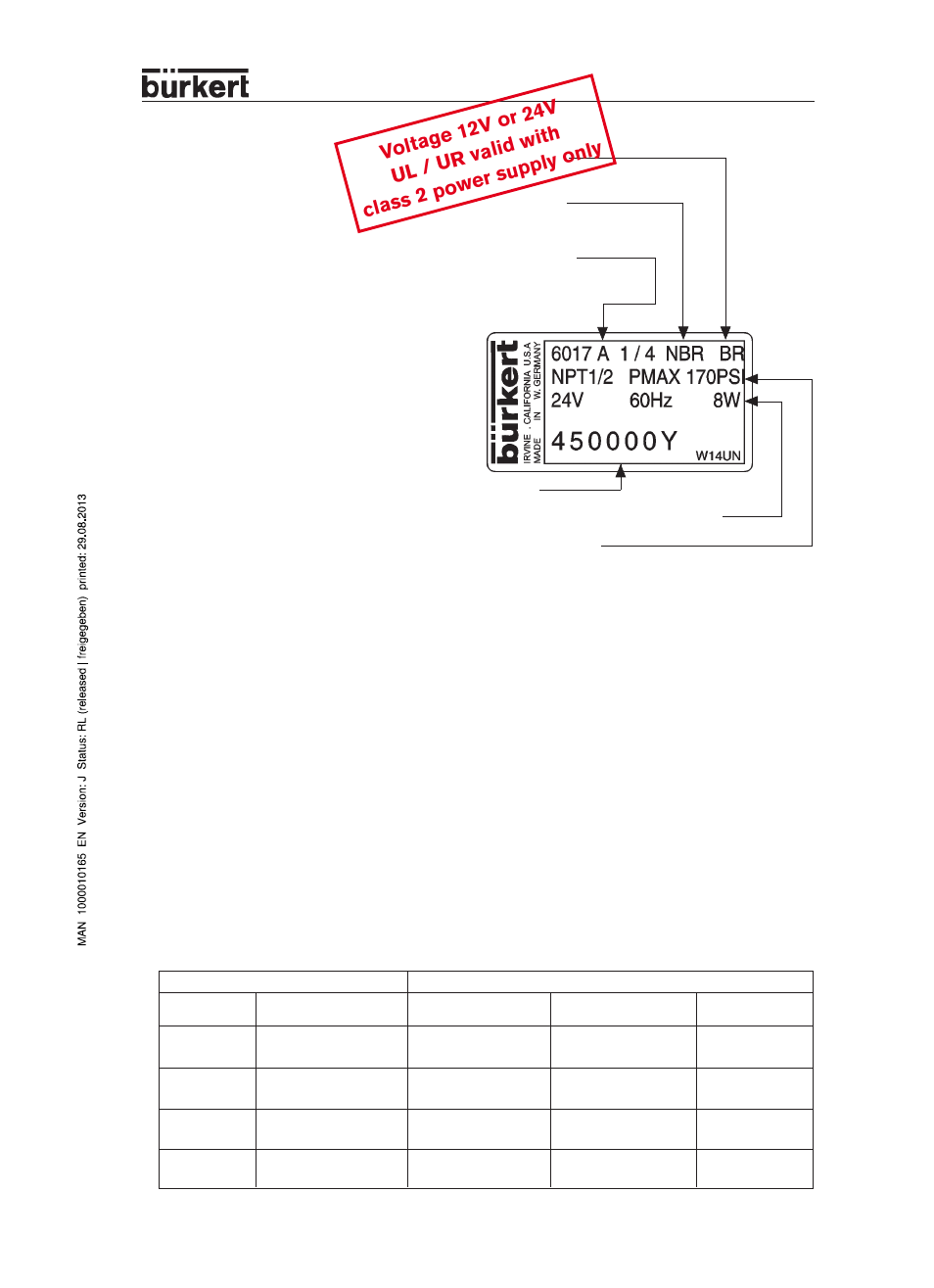 bürkert

Voltage 12V or 24V
UL / UR valid with
class 2 power supply only

bürkert
IRVINE . CALIFORNIA U.S.A
MADE IN W. GERMANY

6017 A 1 / 4 NBR BR
NPT1/2 PMAX 170PSI
24V 60Hz 8W
450000Y
W14UN

MAN 1000010165 EN Version: J Status: RL (released | freigegeben) printed: 29.08.2013